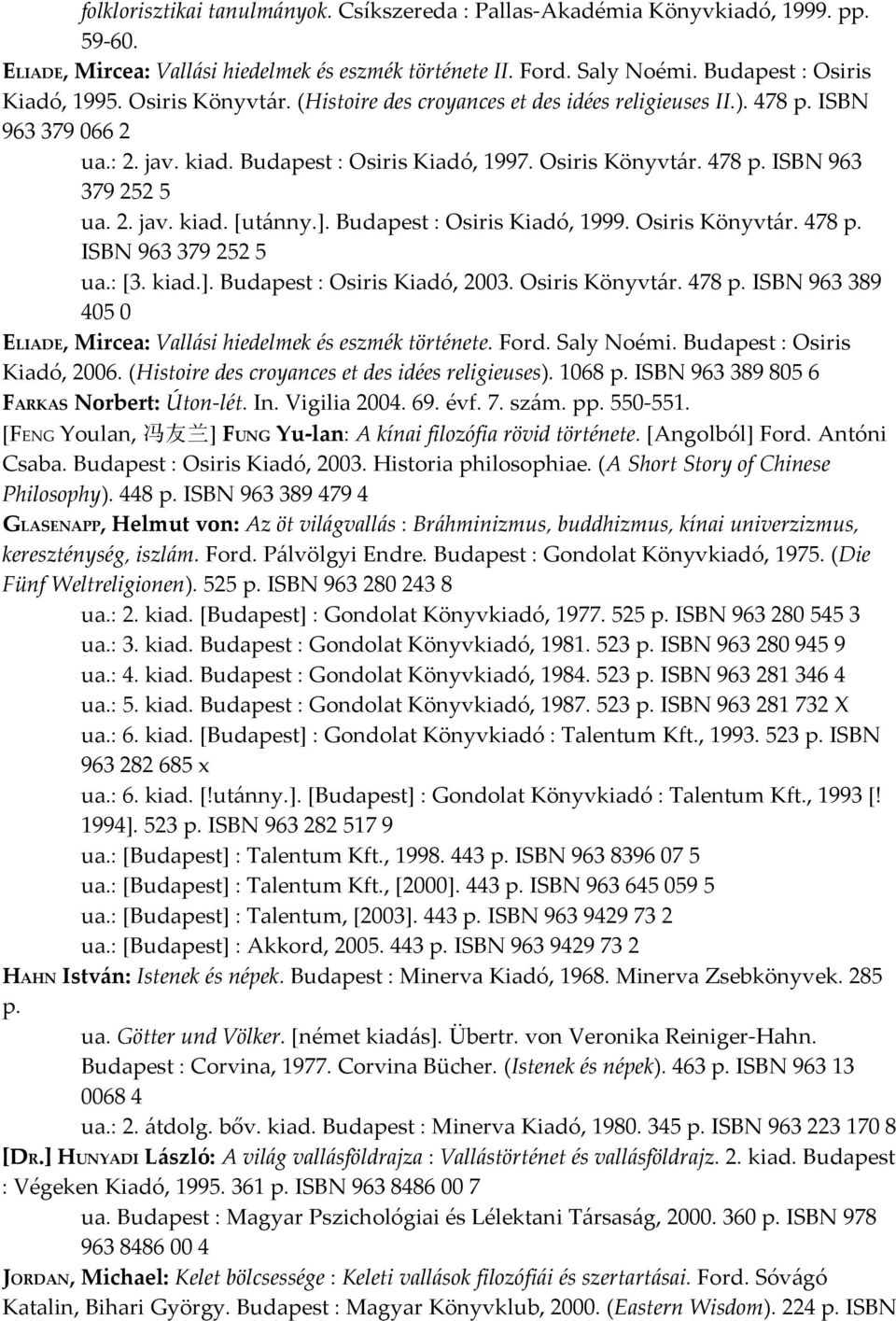 folklorisztikai tanulmányok. Csíkszereda : Pallas-Akadémia Könyvkiadó, 1999. pp. 59-60.

ELIADE, Mircea: Vallási hiedelmek és eszmék története II. Ford. Saly Noémi. Budapest : Osiris Kiadó, 1995. Osiris Könyvtár. (Histoire des croyances et des idées religieuses II.). 478 p. ISBN 963 379 066 2

ua.: 2. jav. kiad. Budapest : Osiris Kiadó, 1997. Osiris Könyvtár. 478 p. ISBN 963 379 252 5

ua. 2. jav. kiad. [utánny.]. Budapest : Osiris Kiadó, 1999. Osiris Könyvtár. 478 p. ISBN 963 379 252 5

ua.: [3. kiad.]. Budapest : Osiris Kiadó, 2003. Osiris Könyvtár. 478 p. ISBN 963 389 405 0

ELIADE, Mircea: Vallási hiedelmek és eszmék története. Ford. Saly Noémi. Budapest : Osiris Kiadó, 2006. (Histoire des croyances et des idées religieuses). 1068 p. ISBN 963 389 805 6

FARKAS Norbert: Úton-lét. In. Vigilia 2004. 69. évf. 7. szám. pp. 550-551.

[FENG Youlan, 冯友兰] FUNG Yu-lan: A kínai filozófia rövid története. [Angolból] Ford. Antóni Csaba. Budapest : Osiris Kiadó, 2003. Historia philosophiae. (A Short Story of Chinese Philosophy). 448 p. ISBN 963 389 479 4

GLASENAPP, Helmut von: Az öt világvallás : Bráhminizmus, buddhizmus, kínai univerzizmus, kereszténység, iszlám. Ford. Pálvölgyi Endre. Budapest : Gondolat Könyvkiadó, 1975. (Die Fünf Weltreligionen). 525 p. ISBN 963 280 243 8

ua.: 2. kiad. [Budapest] : Gondolat Könyvkiadó, 1977. 525 p. ISBN 963 280 545 3

ua.: 3. kiad. Budapest : Gondolat Könyvkiadó, 1981. 523 p. ISBN 963 280 945 9

ua.: 4. kiad. Budapest : Gondolat Könyvkiadó, 1984. 523 p. ISBN 963 281 346 4

ua.: 5. kiad. Budapest : Gondolat Könyvkiadó, 1987. 523 p. ISBN 963 281 732 X

ua.: 6. kiad. [Budapest] : Gondolat Könyvkiadó : Talentum Kft., 1993. 523 p. ISBN 963 282 685 x

ua.: 6. kiad. [!utánny.]. [Budapest] : Gondolat Könyvkiadó : Talentum Kft., 1993 [! 1994]. 523 p. ISBN 963 282 517 9

ua.: [Budapest] : Talentum Kft., 1998. 443 p. ISBN 963 8396 07 5

ua.: [Budapest] : Talentum Kft., [2000]. 443 p. ISBN 963 645 059 5

ua.: [Budapest] : Talentum, [2003]. 443 p. ISBN 963 9429 73 2

ua.: [Budapest] : Akkord, 2005. 443 p. ISBN 963 9429 73 2

HAHN István: Istenek és népek. Budapest : Minerva Kiadó, 1968. Minerva Zsebkönyvek. 285 p.

ua. Götter und Völker. [német kiadás]. Übertr. von Veronika Reiniger-Hahn. Budapest : Corvina, 1977. Corvina Bücher. (Istenek és népek). 463 p. ISBN 963 13 0068 4

ua.: 2. átdolg. bőv. kiad. Budapest : Minerva Kiadó, 1980. 345 p. ISBN 963 223 170 8

[DR.] HUNYADI László: A világ vallásföldrajza : Vallástörténet és vallásföldrajz. 2. kiad. Budapest : Végeken Kiadó, 1995. 361 p. ISBN 963 8486 00 7

ua. Budapest : Magyar Pszichológiai és Lélektani Társaság, 2000. 360 p. ISBN 978 963 8486 00 4

JORDAN, Michael: Kelet bölcsessége : Keleti vallások filozófiái és szertartásai. Ford. Sóvágó Katalin, Bihari György. Budapest : Magyar Könyvklub, 2000. (Eastern Wisdom). 224 p. ISBN